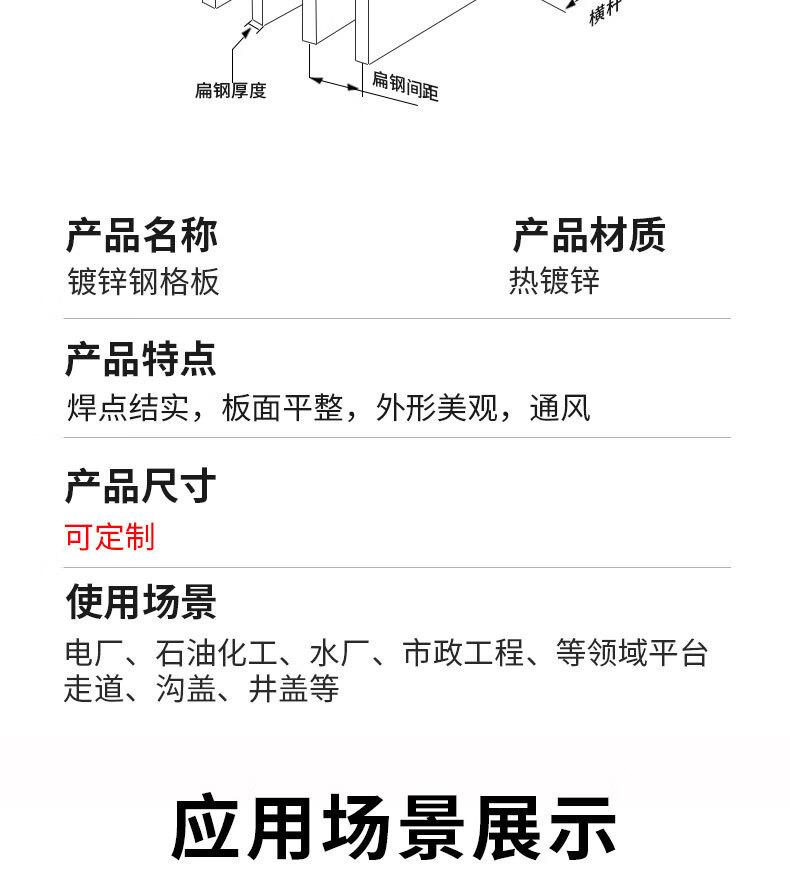 横杆

扁钢厚度

扁钢间距

产品名称
镀锌钢格板

产品材质
热镀锌

产品特点
焊点结实，板面平整，外形美观，通风

产品尺寸
可定制

使用场景
电厂、石油化工、水厂、市政工程、等领域平台走道、沟盖、井盖等

应用场景展示